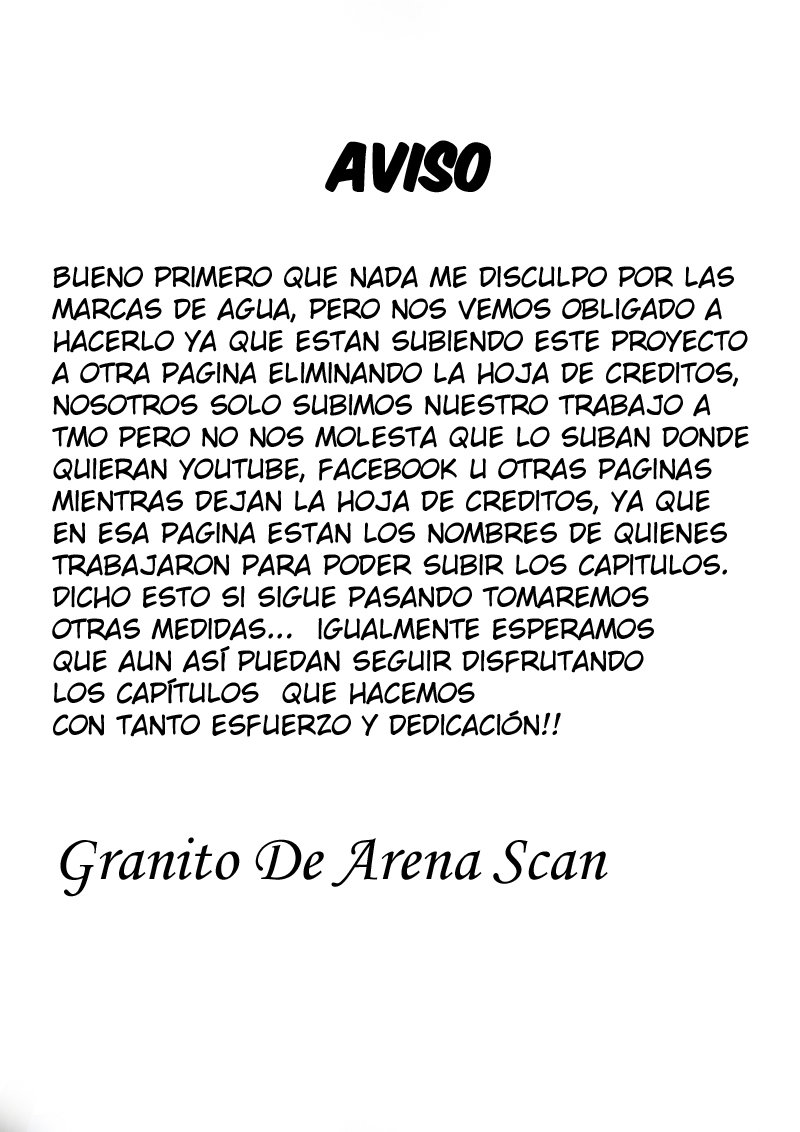 AVISO

BUENO PRIMERO QUE NADA ME DISCULPO POR LAS MARCAS DE AGUA, PERO NOS VEMOS OBLIGADO A HACERLO YA QUE ESTAN SUBIENDO ESTE PROYECTO A OTRA PAGINA ELIMINANDO LA HOJA DE CREDITOS, NOSOTROS SOLO SUBIMOS NUESTRO TRABAJO A TMO PERO NO NOS MOLESTA QUE LO SUBAN DONDE QUIERAN YOUTUBE, FACEBOOK U OTRAS PAGINAS MIENTRAS DEJAN LA HOJA DE CREDITOS, YA QUE EN ESA PAGINA ESTAN LOS NOMBRES DE QUIENES TRABAJARON PARA PODER SUBIR LOS CAPITULOS. DICHO ESTO SI SIGUE PASANDO TOMAREMOS OTRAS MEDIDAS... IGUALMENTE ESPERAMOS QUE AUN ASÍ PUEDAN SEGUIR DISFRUTANDO LOS CAPÍTULOS QUE HACEMOS CON TANTO ESFUERZO Y DEDICACIÓN!!

Granito De Arena Scan